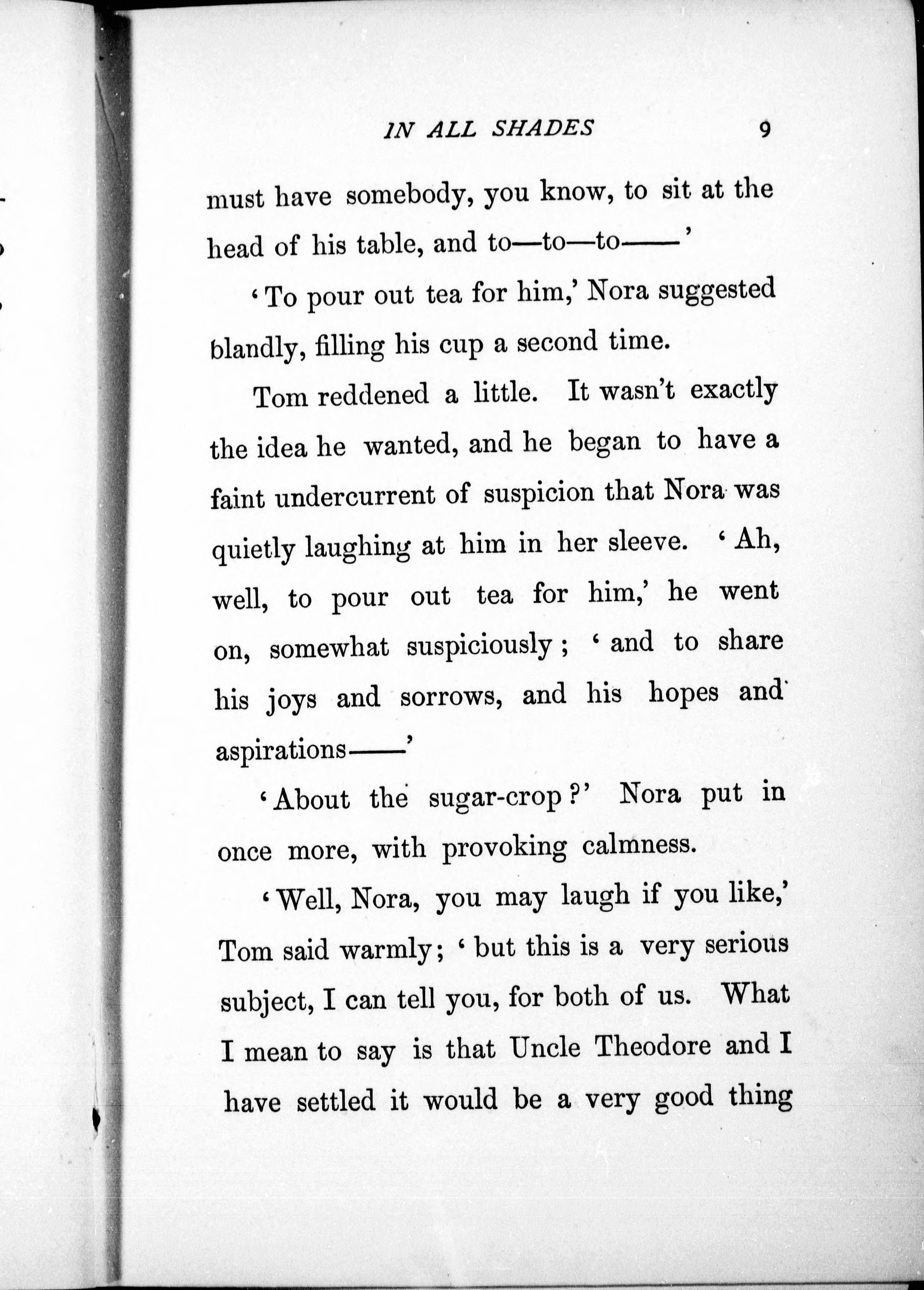 IN ALL SHADES 9

must have somebody, you know, to sit at the head of his table, and to—to—to——'

'To pour out tea for him,' Nora suggested blandly, filling his cup a second time.

Tom reddened a little. It wasn't exactly the idea he wanted, and he began to have a faint undercurrent of suspicion that Nora was quietly laughing at him in her sleeve. 'Ah, well, to pour out tea for him,' he went on, somewhat suspiciously; 'and to share his joys and sorrows, and his hopes and aspirations——'

'About the sugar-crop?' Nora put in once more, with provoking calmness.

'Well, Nora, you may laugh if you like,' Tom said warmly; 'but this is a very serious subject, I can tell you, for both of us. What I mean to say is that Uncle Theodore and I have settled it would be a very good thing